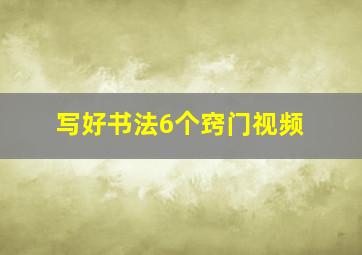 写好书法6个窍门视频